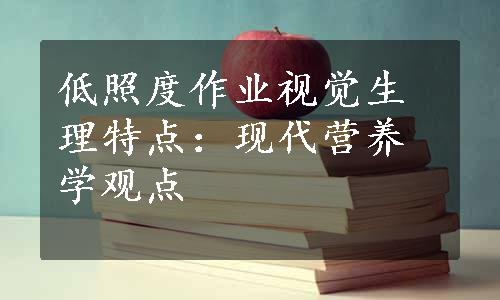 低照度作业视觉生理特点：现代营养学观点